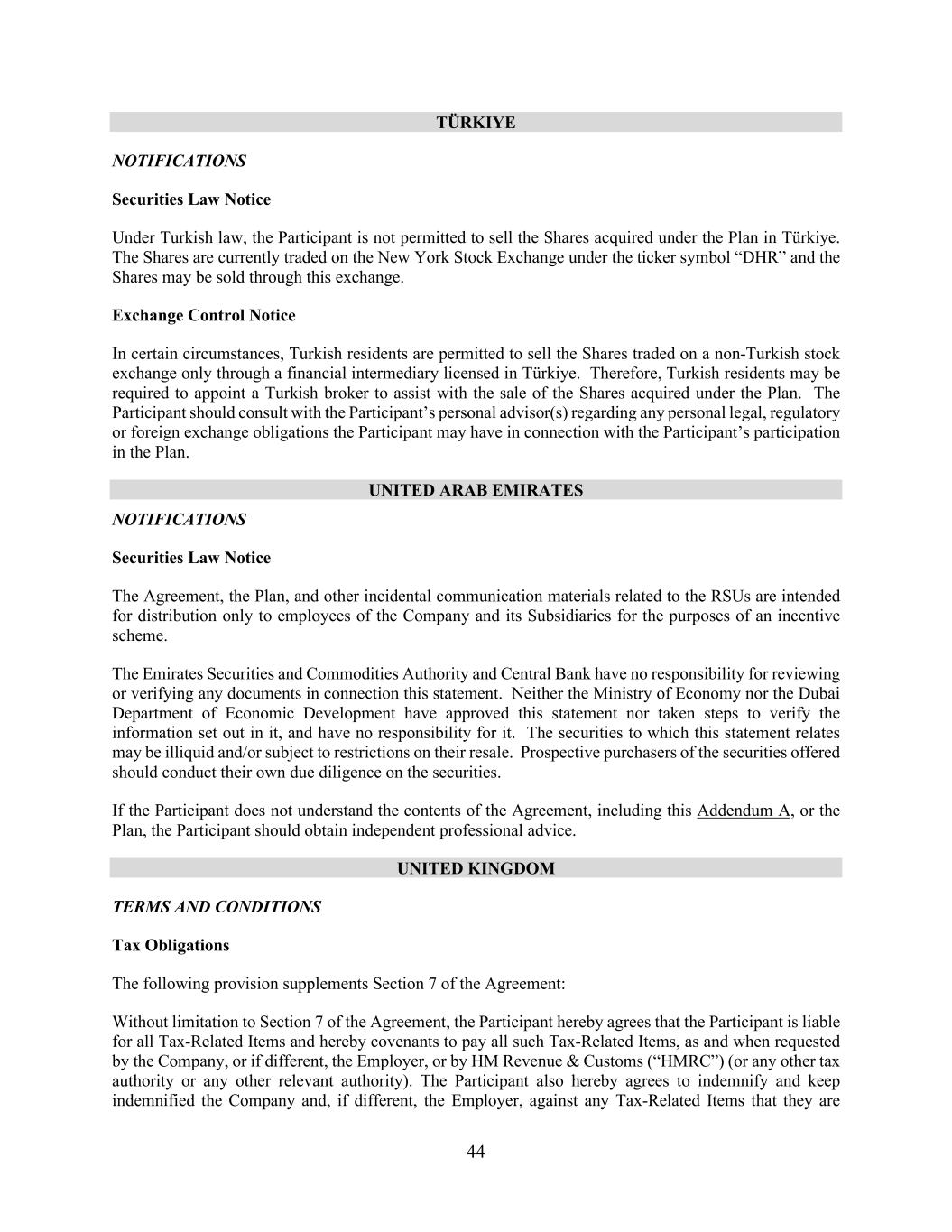 TÜRKIYE

NOTIFICATIONS

Securities Law Notice

Under Turkish law, the Participant is not permitted to sell the Shares acquired under the Plan in Türkiye. The Shares are currently traded on the New York Stock Exchange under the ticker symbol “DHR” and the Shares may be sold through this exchange.

Exchange Control Notice

In certain circumstances, Turkish residents are permitted to sell the Shares traded on a non-Turkish stock exchange only through a financial intermediary licensed in Türkiye. Therefore, Turkish residents may be required to appoint a Turkish broker to assist with the sale of the Shares acquired under the Plan. The Participant should consult with the Participant’s personal advisor(s) regarding any personal legal, regulatory or foreign exchange obligations the Participant may have in connection with the Participant’s participation in the Plan.

UNITED ARAB EMIRATES

NOTIFICATIONS

Securities Law Notice

The Agreement, the Plan, and other incidental communication materials related to the RSUs are intended for distribution only to employees of the Company and its Subsidiaries for the purposes of an incentive scheme.

The Emirates Securities and Commodities Authority and Central Bank have no responsibility for reviewing or verifying any documents in connection this statement. Neither the Ministry of Economy nor the Dubai Department of Economic Development have approved this statement nor taken steps to verify the information set out in it, and have no responsibility for it. The securities to which this statement relates may be illiquid and/or subject to restrictions on their resale. Prospective purchasers of the securities offered should conduct their own due diligence on the securities.

If the Participant does not understand the contents of the Agreement, including this Addendum A, or the Plan, the Participant should obtain independent professional advice.

UNITED KINGDOM

TERMS AND CONDITIONS

Tax Obligations

The following provision supplements Section 7 of the Agreement:

Without limitation to Section 7 of the Agreement, the Participant hereby agrees that the Participant is liable for all Tax-Related Items and hereby covenants to pay all such Tax-Related Items, as and when requested by the Company, or if different, the Employer, or by HM Revenue & Customs (“HMRC”) (or any other tax authority or any other relevant authority). The Participant also hereby agrees to indemnify and keep indemnified the Company and, if different, the Employer, against any Tax-Related Items that they are

44